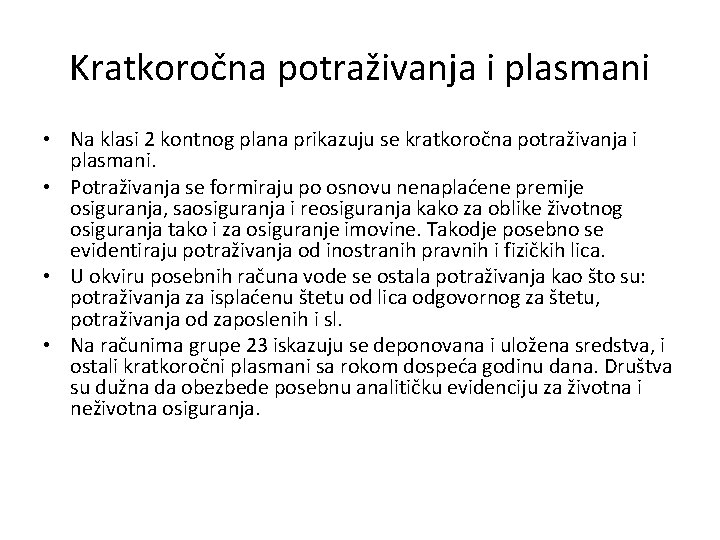 Kratkoročna potraživanja i plasmani

• Na klasi 2 kontnog plana prikazuju se kratkoročna potraživanja i plasmani.
• Potraživanja se formiraju po osnovu nenaplaćene premije osiguranja, saosiguranja i reosiguranja kako za oblike životnog osiguranja tako i za osiguranje imovine. Takodje posebno se evidentiraju potraživanja od inostranih pravnih i fizičkih lica.
• U okviru posebnih računa vode se ostala potraživanja kao što su: potraživanja za isplaćenu štetu od lica odgovornog za štetu, potraživanja od zaposlenih i sl.
• Na računima grupe 23 iskazuju se deponovana i uložena sredstva, i ostali kratkoročni plasmani sa rokom dospeća godinu dana. Društva su dužna da obezbede posebnu analitičku evidenciju za životna i neživotna osiguranja.